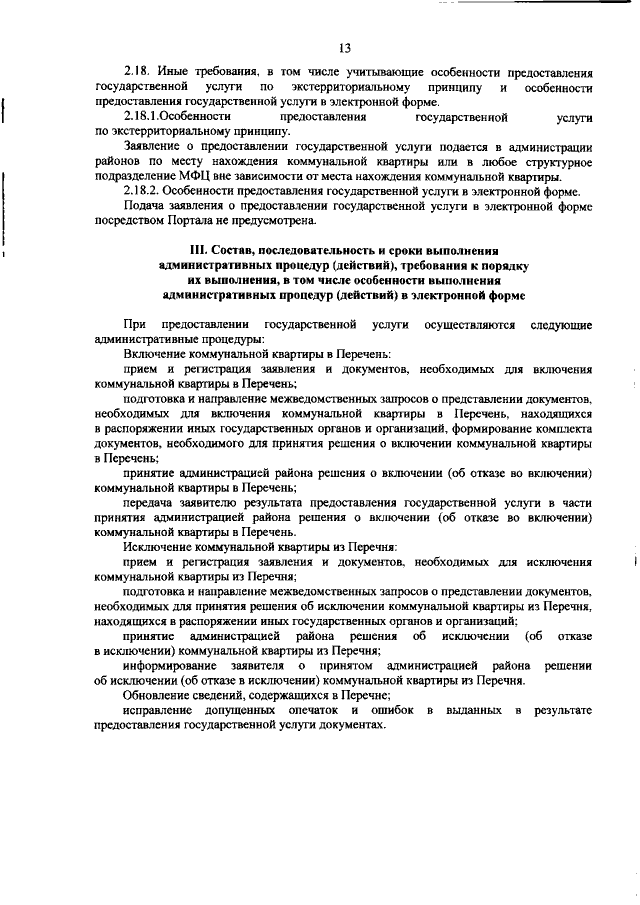 13

2.18. Иные требования, в том числе учитывающие особенности предоставления государственной услуги по экстерриториальному принципу и особенности предоставления государственной услуги в электронной форме.

2.18.1.Особенности предоставления государственной услуги по экстерриториальному принципу.

Заявление о предоставлении государственной услуги подается в администрации районов по месту нахождения коммунальной квартиры или в любое структурное подразделение МФЦ вне зависимости от места нахождения коммунальной квартиры.

2.18.2. Особенности предоставления государственной услуги в электронной форме.

Подача заявления о предоставлении государственной услуги в электронной форме посредством Портала не предусмотрена.

III. Состав, последовательность и сроки выполнения административных процедур (действий), требования к порядку их выполнения, в том числе особенности выполнения административных процедур (действий) в электронной форме

При предоставлении государственной услуги осуществляются следующие административные процедуры:

Включение коммунальной квартиры в Перечень:

прием и регистрация заявления и документов, необходимых для включения коммунальной квартиры в Перечень;

подготовка и направление межведомственных запросов о представлении документов, необходимых для включения коммунальной квартиры в Перечень, находящихся в распоряжении иных государственных органов и организаций, формирование комплекта документов, необходимого для принятия решения о включении коммунальной квартиры в Перечень;

принятие администрацией района решения о включении (об отказе во включении) коммунальной квартиры в Перечень;

передача заявителю результата предоставления государственной услуги в части принятия администрацией района решения о включении (об отказе во включении) коммунальной квартиры в Перечень.

Исключение коммунальной квартиры из Перечня:

прием и регистрация заявления и документов, необходимых для исключения коммунальной квартиры из Перечня;

подготовка и направление межведомственных запросов о представлении документов, необходимых для принятия решения об исключении коммунальной квартиры из Перечня, находящихся в распоряжении иных государственных органов и организаций;

принятие администрацией района решения об исключении (об отказе в исключении) коммунальной квартиры из Перечня;

информирование заявителя о принятом администрацией района решении об исключении (об отказе в исключении) коммунальной квартиры из Перечня.

Обновление сведений, содержащихся в Перечне;

исправление допущенных опечаток и ошибок в выданных в результате предоставления государственной услуги документах.